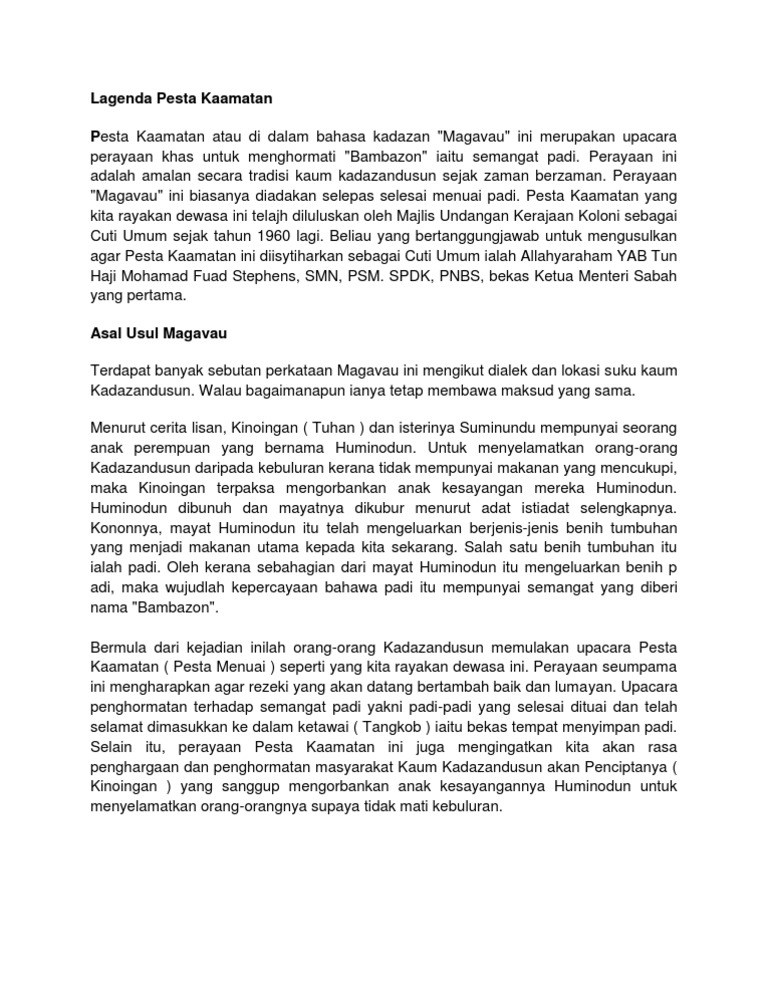 Lagenda Pesta Kaamatan

Pesta Kaamatan atau di dalam bahasa kadazan "Magavau" ini merupakan upacara perayaan khas untuk menghormati "Bambazon" iaitu semangat padi. Perayaan ini adalah amalan secara tradisi kaum kadazandusun sejak zaman berzaman. Perayaan "Magavau" ini biasanya diadakan selepas selesai menuai padi. Pesta Kaamatan yang kita rayakan dewasa ini telajh diluluskan oleh Majlis Undangan Kerajaan Koloni sebagai Cuti Umum sejak tahun 1960 lagi. Beliau yang bertanggungjawab untuk mengusulkan agar Pesta Kaamatan ini diisytiharkan sebagai Cuti Umum ialah Allahyaraham YAB Tun Haji Mohamad Fuad Stephens, SMN, PSM. SPDK, PNBS, bekas Ketua Menteri Sabah yang pertama.

Asal Usul Magavau

Terdapat banyak sebutan perkataan Magavau ini mengikut dialek dan lokasi suku kaum Kadazandusun. Walau bagaimanapun ianya tetap membawa maksud yang sama.

Menurut cerita lisan, Kinoingan ( Tuhan ) dan isterinya Suminundu mempunyai seorang anak perempuan yang bernama Huminodun. Untuk menyelamatkan orang-orang Kadazandusun daripada kebuluran kerana tidak mempunyai makanan yang mencukupi, maka Kinoingan terpaksa mengorbankan anak kesayangan mereka Huminodun. Huminodun dibunuh dan mayatnya dikubur menurut adat istiadat selengkapnya. Kononnya, mayat Huminodun itu telah mengeluarkan berjenis-jenis benih tumbuhan yang menjadi makanan utama kepada kita sekarang. Salah satu benih tumbuhan itu ialah padi. Oleh kerana sebahagian dari mayat Huminodun itu mengeluarkan benih p adi, maka wujudlah kepercayaan bahawa padi itu mempunyai semangat yang diberi nama "Bambazon".

Bermula dari kejadian inilah orang-orang Kadazandusun memulakan upacara Pesta Kaamatan ( Pesta Menuai ) seperti yang kita rayakan dewasa ini. Perayaan seumpama ini mengharapkan agar rezeki yang akan datang bertambah baik dan lumayan. Upacara penghormatan terhadap semangat padi yakni padi-padi yang selesai dituai dan telah selamat dimasukkan ke dalam ketawai ( Tangkob ) iaitu bekas tempat menyimpan padi. Selain itu, perayaan Pesta Kaamatan ini juga mengingatkan kita akan rasa penghargaan dan penghormatan masyarakat Kaum Kadazandusun akan Penciptanya ( Kinoingan ) yang sanggup mengorbankan anak kesayangannya Huminodun untuk menyelamatkan orang-orangnya supaya tidak mati kebuluran.